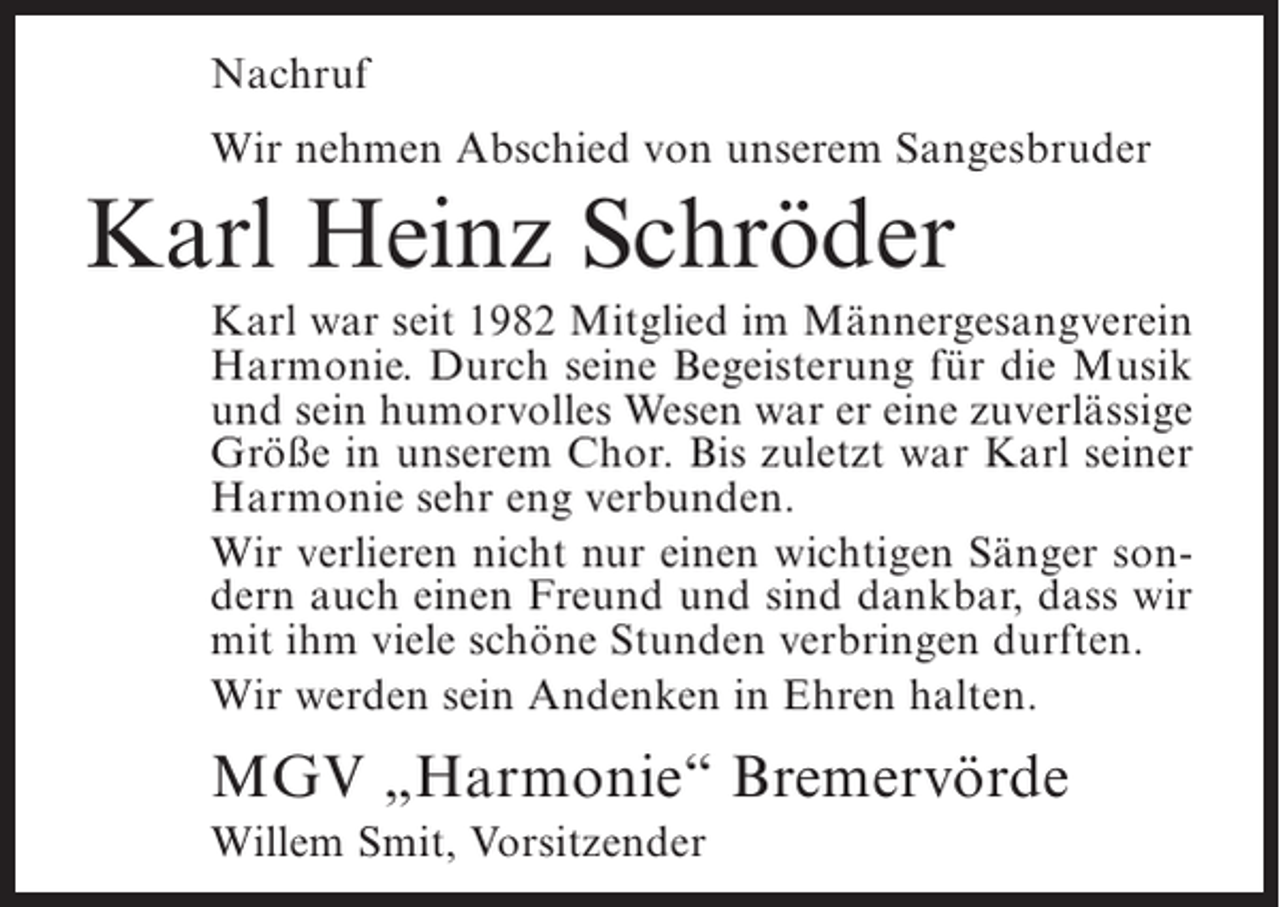 Nachruf

Wir nehmen Abschied von unserem Sangesbruder

Karl Heinz Schröder

Karl war seit 1982 Mitglied im Männergesangverein Harmonie. Durch seine Begeisterung für die Musik und sein humorvolles Wesen war er eine zuverlässige Größe in unserem Chor. Bis zuletzt war Karl seiner Harmonie sehr eng verbunden.

Wir verlieren nicht nur einen wichtigen Sänger sondern auch einen Freund und sind dankbar, dass wir mit ihm viele schöne Stunden verbringen durften.

Wir werden sein Andenken in Ehren halten.

MGV „Harmonie“ Bremervörde
Willem Smit, Vorsitzender